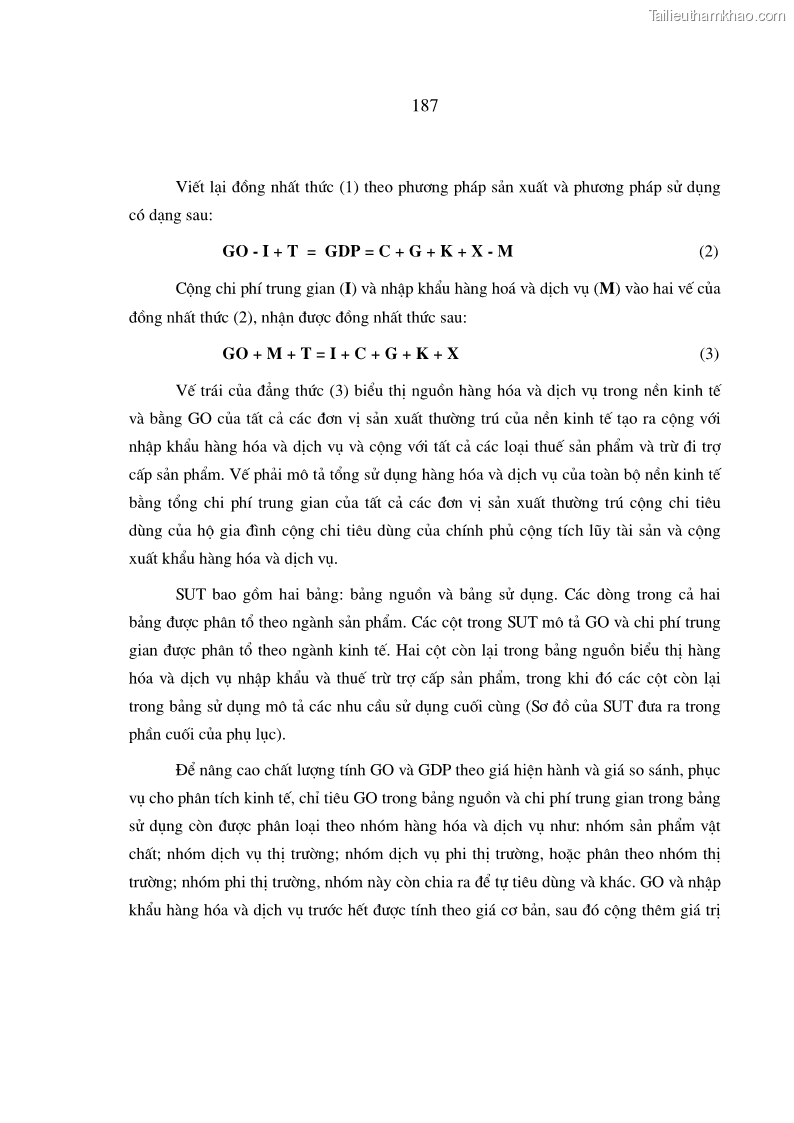 Tailieuthamkhao.com

187

Viết lại đồng nhất thức (1) theo phương pháp sản xuất và phương pháp sử dụng có dạng sau:

$GO - I + T = GDP = C + G + K + X - M$ (2)

Cộng chi phí trung gian (I) và nhập khẩu hàng hoá và dịch vụ (M) vào hai vế của đồng nhất thức (2), nhận được đồng nhất thức sau:

$GO + M + T = I + C + G + K + X$ (3)

Vế trái của đẳng thức (3) biểu thị nguồn hàng hóa và dịch vụ trong nền kinh tế và bằng GO của tất cả các đơn vị sản xuất thường trú của nền kinh tế tạo ra cộng với nhập khẩu hàng hóa và dịch vụ và cộng với tất cả các loại thuế sản phẩm và trừ đi trợ cấp sản phẩm. Vế phải mô tả tổng sử dụng hàng hóa và dịch vụ của toàn bộ nền kinh tế bằng tổng chi phí trung gian của tất cả các đơn vị sản xuất thường trú cộng chi tiêu dùng của hộ gia đình cộng chi tiêu dùng của chính phủ cộng tích lũy tài sản và cộng xuất khẩu hàng hóa và dịch vụ.

SUT bao gồm hai bảng: bảng nguồn và bảng sử dụng. Các dòng trong cả hai bảng được phân tổ theo ngành sản phẩm. Các cột trong SUT mô tả GO và chi phí trung gian được phân tổ theo ngành kinh tế. Hai cột còn lại trong bảng nguồn biểu thị hàng hóa và dịch vụ nhập khẩu và thuế trừ trợ cấp sản phẩm, trong khi đó các cột còn lại trong bảng sử dụng mô tả các nhu cầu sử dụng cuối cùng (Sơ đồ của SUT đưa ra trong phần cuối của phụ lục).

Để nâng cao chất lượng tính GO và GDP theo giá hiện hành và giá so sánh, phục vụ cho phân tích kinh tế, chỉ tiêu GO trong bảng nguồn và chi phí trung gian trong bảng sử dụng còn được phân loại theo nhóm hàng hóa và dịch vụ như: nhóm sản phẩm vật chất; nhóm dịch vụ thị trường; nhóm dịch vụ phi thị trường, hoặc phân theo nhóm thị trường; nhóm phi thị trường, nhóm này còn chia ra để tự tiêu dùng và khác. GO và nhập khẩu hàng hóa và dịch vụ trước hết được tính theo giá cơ bản, sau đó cộng thêm giá trị